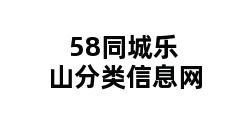 58同城乐山分类信息网